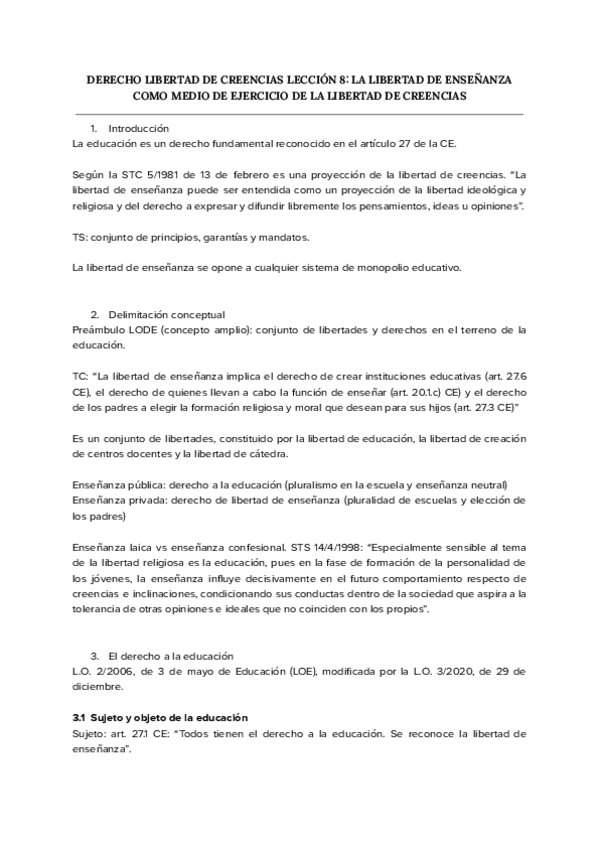 DERECHO LIBERTAD DE CREENCIAS LECCIÓN 8: LA LIBERTAD DE ENSEÑANZA COMO MEDIO DE EJERCICIO DE LA LIBERTAD DE CREENCIAS

1. Introducción
La educación es un derecho fundamental reconocido en el artículo 27 de la CE.

Según la STC 5/1981 de 13 de febrero es una proyección de la libertad de creencias. "La libertad de enseñanza puede ser entendida como un proyección de la libertad ideológica y religiosa y del derecho a expresar y difundir libremente los pensamientos, ideas u opiniones".

TS: conjunto de principios, garantías y mandatos.

La libertad de enseñanza se opone a cualquier sistema de monopolio educativo.

2. Delimitación conceptual
Preámbulo LODE (concepto amplio): conjunto de libertades y derechos en el terreno de la educación.

TC: "La libertad de enseñanza implica el derecho de crear instituciones educativas (art. 27.6 CE), el derecho de quienes llevan a cabo la función de enseñar (art. 20.1.c) CE) y el derecho de los padres a elegir la formación religiosa y moral que desean para sus hijos (art. 27.3 CE)"

Es un conjunto de libertades, constituido por la libertad de educación, la libertad de creación de centros docentes y la libertad de cátedra.

Enseñanza pública: derecho a la educación (pluralismo en la escuela y enseñanza neutral)
Enseñanza privada: derecho de libertad de enseñanza (pluralidad de escuelas y elección de los padres)

Enseñanza laica vs enseñanza confesional. STS 14/4/1998: "Especialmente sensible al tema de la libertad religiosa es la educación, pues en la fase de formación de la personalidad de los jóvenes, la enseñanza influye decisivamente en el futuro comportamiento respecto de creencias e inclinaciones, condicionando sus conductas dentro de la sociedad que aspira a la tolerancia de otras opiniones e ideales que no coinciden con los propios".

3. El derecho a la educación
L.O. 2/2006, de 3 de mayo de Educación (LOE), modificada por la L.O. 3/2020, de 29 de diciembre.

3.1 Sujeto y objeto de la educación
Sujeto: art. 27.1 CE: "Todos tienen el derecho a la educación. Se reconoce la libertad de enseñanza".